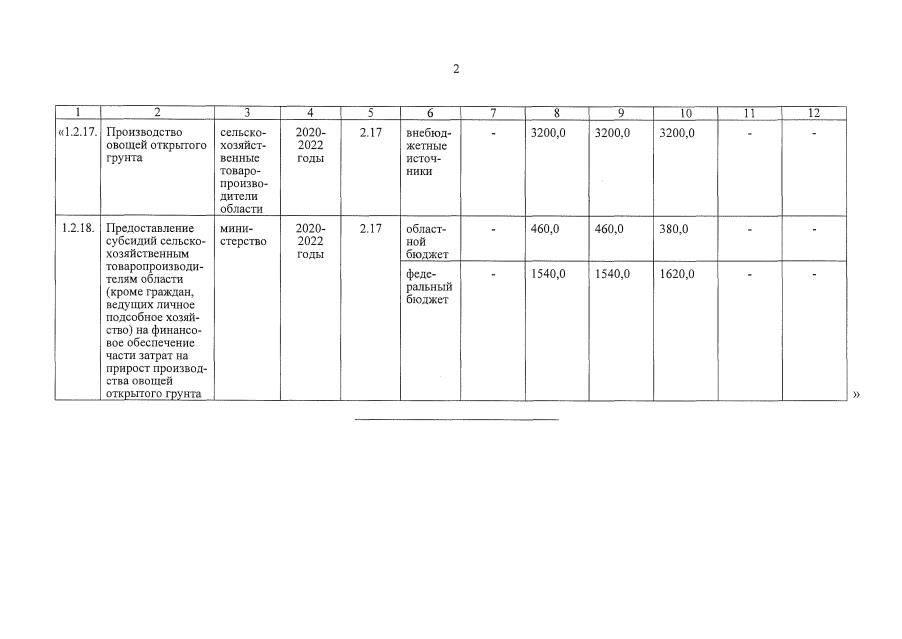 2

| 1 | 2 | 3 | 4 | 5 | 6 | 7 | 8 | 9 | 10 | 11 | 12 |
|---|---|---|---|---|---|---|---|---|---|---|---|
| «1.2.17. | Производство овощей открытого грунта | сельскохозяйственные товаропроизводители области | 2020-2022 годы | 2.17 | внебюджетные источники | - | 3200,0 | 3200,0 | 3200,0 | - | - |
| 1.2.18. | Предоставление субсидий сельскохозяйственным товаропроизводителям области (кроме граждан, ведущих личное подсобное хозяйство) на финансовое обеспечение части затрат на прирост производства овощей открытого грунта | министерство | 2020-2022 годы | 2.17 | областной бюджет | - | 460,0 | 460,0 | 380,0 | - | - |
| | | | | | федеральный бюджет | - | 1540,0 | 1540,0 | 1620,0 | - | - |

»